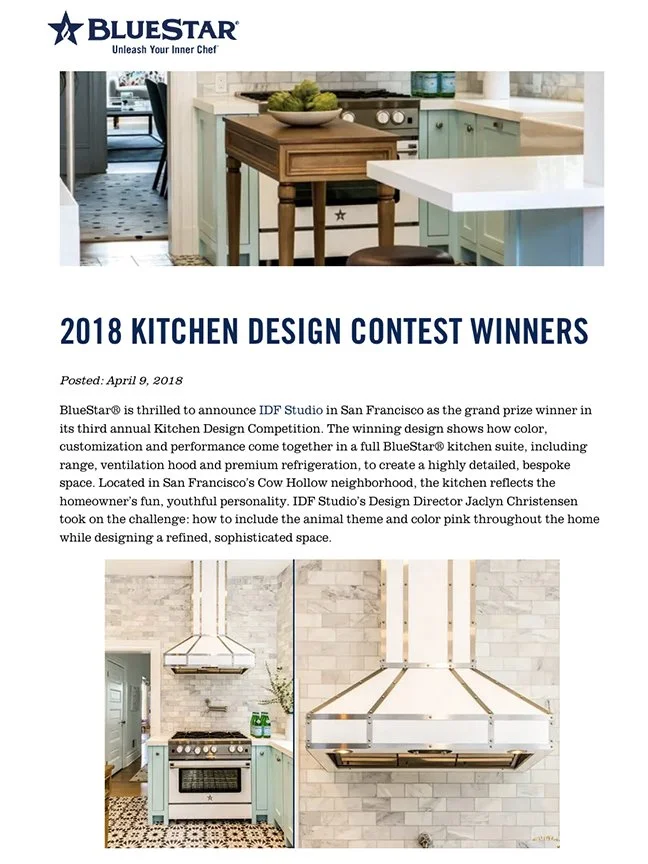 BLUESTAR
Unleash Your Inner Chef

2018 KITCHEN DESIGN CONTEST WINNERS

Posted: April 9, 2018

BlueStar® is thrilled to announce IDF Studio in San Francisco as the grand prize winner in its third annual Kitchen Design Competition. The winning design shows how color, customization and performance come together in a full BlueStar® kitchen suite, including range, ventilation hood and premium refrigeration, to create a highly detailed, bespoke space. Located in San Francisco's Cow Hollow neighborhood, the kitchen reflects the homeowner's fun, youthful personality. IDF Studio's Design Director Jaclyn Christensen took on the challenge: how to include the animal theme and color pink throughout the home while designing a refined, sophisticated space.